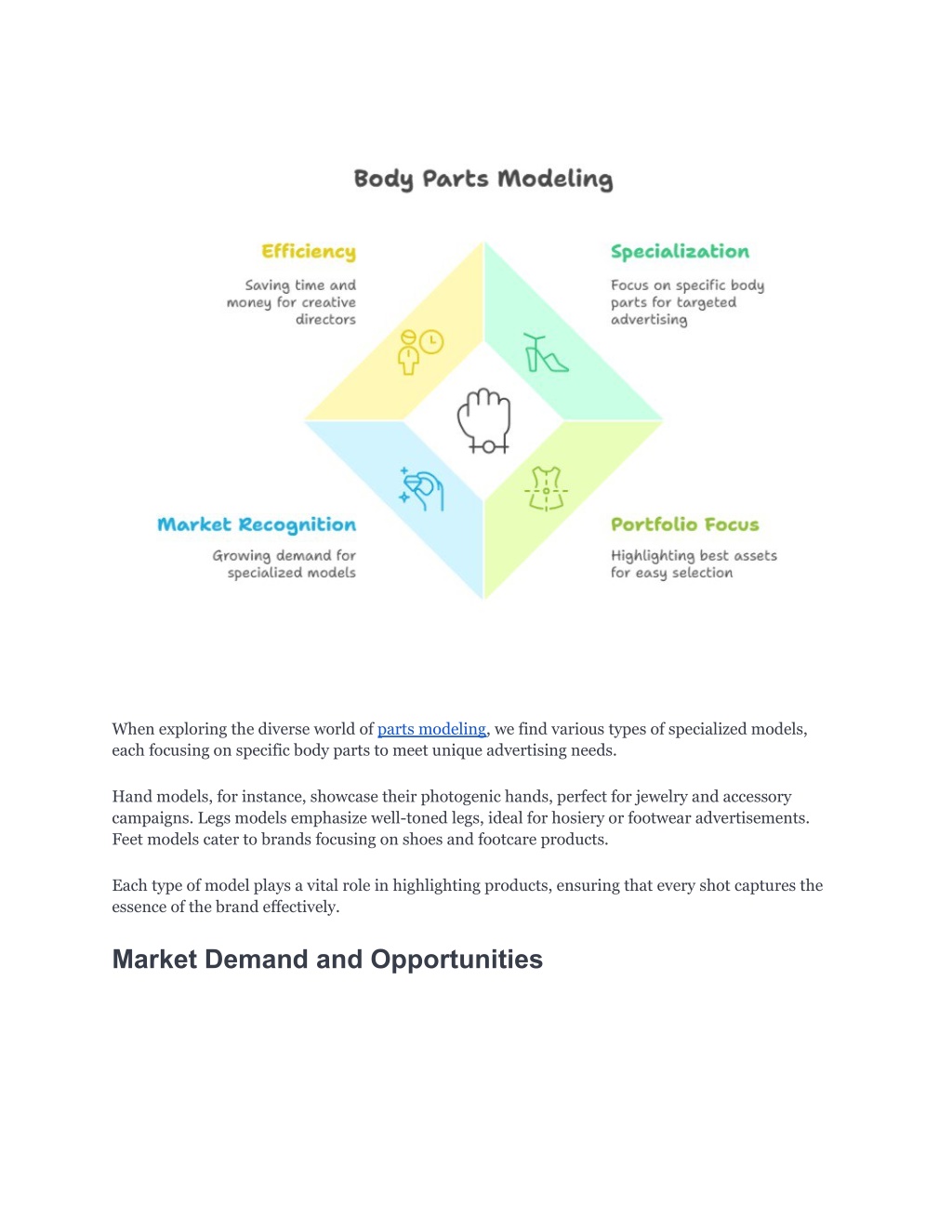 Body Parts Modeling

Efficiency

Saving time and money for creative directors

Specialization

Focus on specific body parts for targeted advertising

Market Recognition

Growing demand for specialized models

Portfolio Focus

Highlighting best assets for easy selection

When exploring the diverse world of parts modeling, we find various types of specialized models, each focusing on specific body parts to meet unique advertising needs.

Hand models, for instance, showcase their photogenic hands, perfect for jewelry and accessory campaigns. Legs models emphasize well-toned legs, ideal for hosiery or footwear advertisements. Feet models cater to brands focusing on shoes and footcare products.

Each type of model plays a vital role in highlighting products, ensuring that every shot captures the essence of the brand effectively.

Market Demand and Opportunities